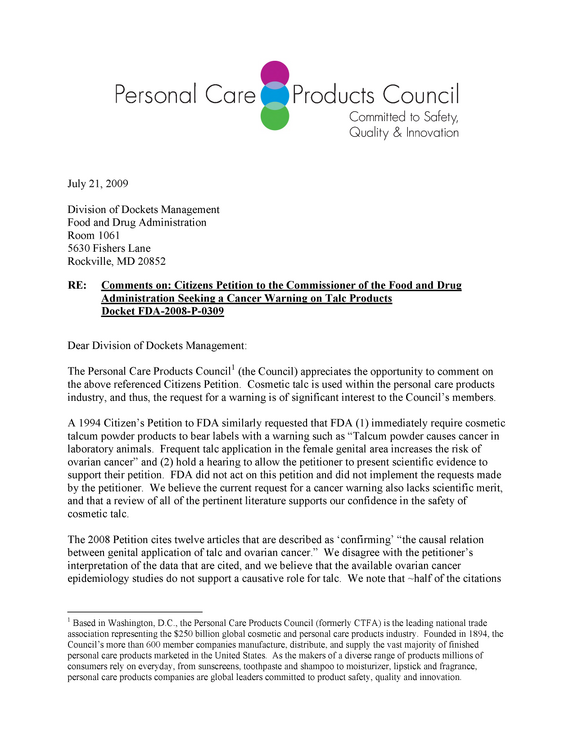 Personal Care Products Council
Committed to Safety,
Quality & Innovation

July 21, 2009

Division of Dockets Management
Food and Drug Administration
Room 1061
5630 Fishers Lane
Rockville, MD 20852

RE: Comments on: Citizens Petition to the Commissioner of the Food and Drug Administration Seeking a Cancer Warning on Talc Products
Docket FDA-2008-P-0309

Dear Division of Dockets Management:

The Personal Care Products Council$^{1}$ (the Council) appreciates the opportunity to comment on the above referenced Citizens Petition. Cosmetic talc is used within the personal care products industry, and thus, the request for a warning is of significant interest to the Council's members.

A 1994 Citizen's Petition to FDA similarly requested that FDA (1) immediately require cosmetic talcum powder products to bear labels with a warning such as "Talcum powder causes cancer in laboratory animals. Frequent talc application in the female genital area increases the risk of ovarian cancer" and (2) hold a hearing to allow the petitioner to present scientific evidence to support their petition. FDA did not act on this petition and did not implement the requests made by the petitioner. We believe the current request for a cancer warning also lacks scientific merit, and that a review of all of the pertinent literature supports our confidence in the safety of cosmetic talc.

The 2008 Petition cites twelve articles that are described as 'confirming' "the causal relation between genital application of talc and ovarian cancer." We disagree with the petitioner's interpretation of the data that are cited, and we believe that the available ovarian cancer epidemiology studies do not support a causative role for talc. We note that ~half of the citations

$^{1}$ Based in Washington, D.C., the Personal Care Products Council (formerly CTFA) is the leading national trade association representing the $250 billion global cosmetic and personal care products industry. Founded in 1894, the Council's more than 600 member companies manufacture, distribute, and supply the vast majority of finished personal care products marketed in the United States. As the makers of a diverse range of products millions of consumers rely on everyday, from sunscreens, toothpaste and shampoo to moisturizer, lipstick and fragrance, personal care products companies are global leaders committed to product safety, quality and innovation.